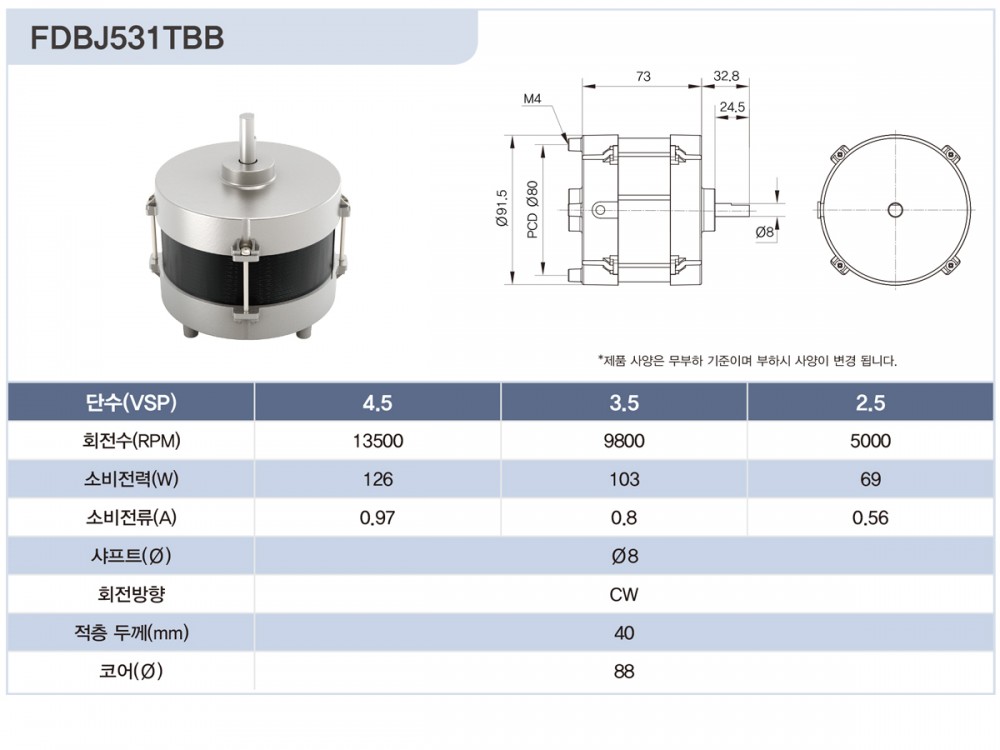 FDBJ531TBB

73
32.8
24.5
M4
Ø91.5
PCD Ø80
Ø8

*제품 사양은 무부하 기준이며 부하시 사양이 변경 됩니다.

| 단수(VSP) | 4.5 | 3.5 | 2.5 |
|---|---|---|---|
| 회전수(RPM) | 13500 | 9800 | 5000 |
| 소비전력(W) | 126 | 103 | 69 |
| 소비전류(A) | 0.97 | 0.8 | 0.56 |
| 샤프트(Ø) | Ø8 | | |
| 회전방향 | CW | | |
| 적층 두께(mm) | 40 | | |
| 코어(Ø) | 88 | | |